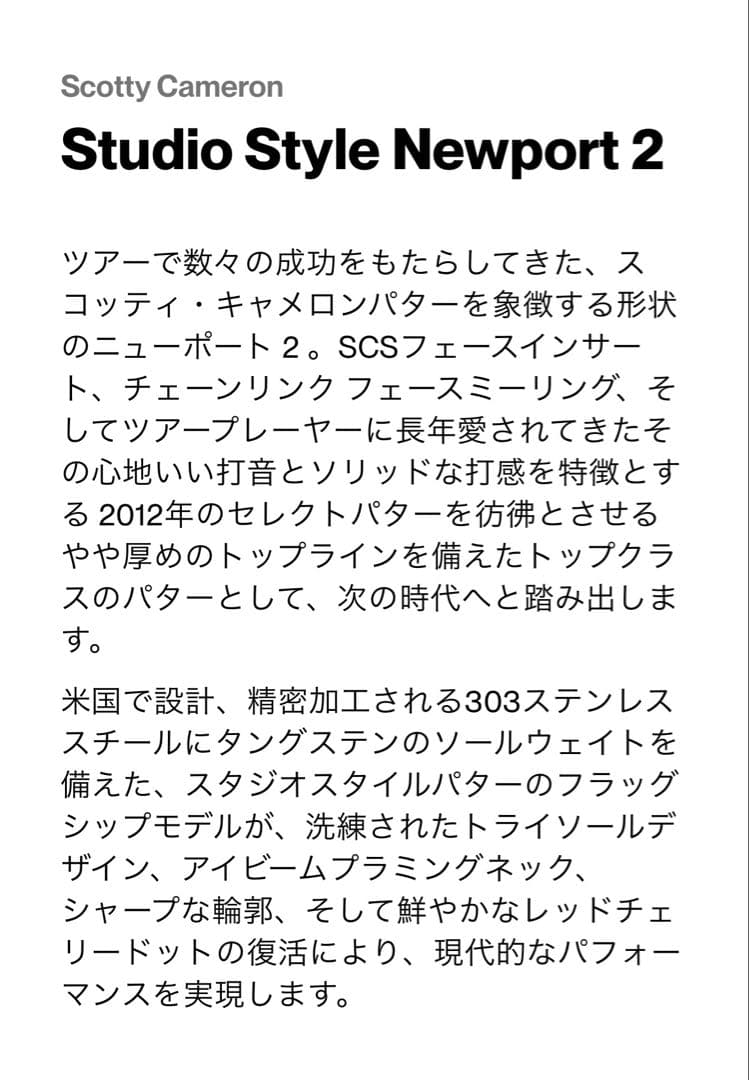 Scotty Cameron

Studio Style Newport 2

ツアーで数々の成功をもたらしてきた、スコッティ・キャメロンパターを象徴する形状のニューポート 2 。SCSフェースインサート、チェーンリンク フェースミーリング、そしてツアープレーヤーに長年愛されてきたその心地いい打音とソリッドな打感を特徴とする 2012年のセレクトパターを彷彿とさせるやや厚めのトップラインを備えたトップクラスのパターとして、次の時代へと踏み出します。

米国で設計、精密加工される303ステンレススチールにタングステンのソールウェイトを備えた、スタジオスタイルパターのフラッグシップモデルが、洗練されたトライソールデザイン、アイビームプラミングネック、シャープな輪郭、そして鮮やかなレッドチェリードットの復活により、現代的なパフォーマンスを実現します。